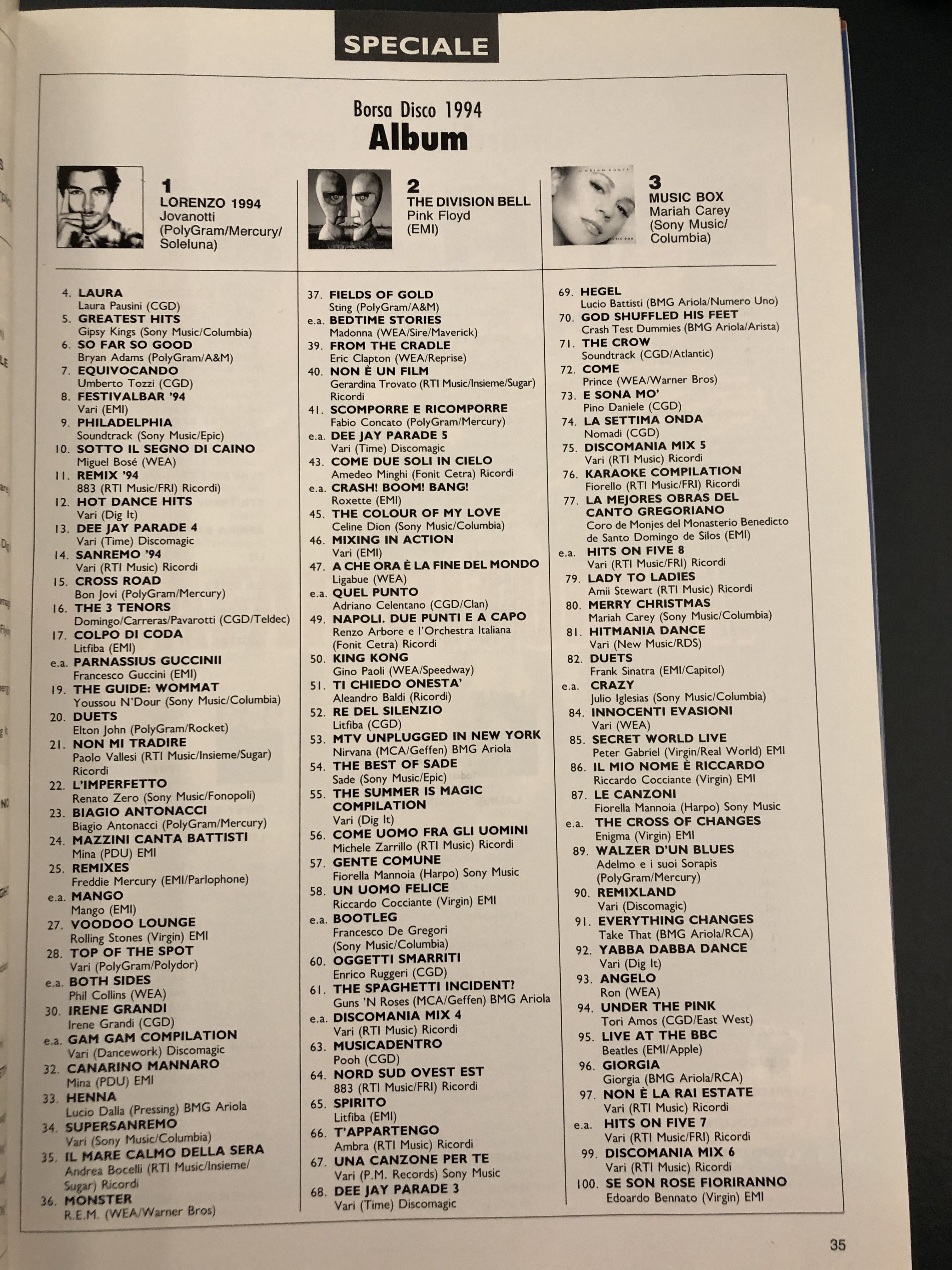 SPECIALE

Borsa Disco 1994
Album

1
LORENZO 1994
Jovanotti
(PolyGram/Mercury/Soleluna)

2
THE DIVISION BELL
Pink Floyd
(EMI)

3
MUSIC BOX
Mariah Carey
(Sony Music/Columbia)

4. LAURA
Laura Pausini (CGD)
5. GREATEST HITS
Gipsy Kings (Sony Music/Columbia)
6. SO FAR SO GOOD
Bryan Adams (PolyGram/A&M)
7. EQUIVOCANDO
Umberto Tozzi (CGD)
8. FESTIVALBAR '94
Vari (EMI)
9. PHILADELPHIA
Soundtrack (Sony Music/Epic)
10. SOTTO IL SEGNO DI CAINO
Miguel Bosé (WEA)
11. REMIX '94
883 (RTI Music/FRI) Ricordi)
12. HOT DANCE HITS
Vari (Dig It)
13. DEE JAY PARADE 4
Vari (Time) Discomagic
14. SANREMO '94
Vari (RTI Music) Ricordi
15. CROSS ROAD
Bon Jovi (PolyGram/Mercury)
16. THE 3 TENORS
Domingo/Carreras/Pavarotti (CGD/Teldec)
17. COLPO DI CODA
Litfiba (EMI)
e.a. PARNASSIUS GUCCINII
Francesco Guccini (EMI)
19. THE GUIDE: WOMMAT
Youssou N'Dour (Sony Music/Columbia)
20. DUETS
Elton John (PolyGram/Rocket)
21. NON MI TRADIRE
Paolo Vallesi (RTI Music/Insieme/Sugar) Ricordi
22. L'IMPERFETTO
Renato Zero (Sony Music/Fonopoli)
23. BIAGIO ANTONACCI
Biagio Antonacci (PolyGram/Mercury)
24. MAZZINI CANTA BATTISTI
Mina (PDU) EMI
25. REMIXES
Freddie Mercury (EMI/Parlophone)
e.a. MANGO
Mango (EMI)
27. VOODOO LOUNGE
Rolling Stones (Virgin) EMI
28. TOP OF THE SPOT
Vari (PolyGram/Polydor)
e.a. BOTH SIDES
Phil Collins (WEA)
30. IRENE GRANDI
Irene Grandi (CGD)
e.a. GAM GAM COMPILATION
Vari (Dancework) Discomagic
32. CANARINO MANNARO
Mina (PDU) EMI
33. HENNA
Lucio Dalla (Pressing) BMG Ariola
34. SUPERSANREMO
Vari (Sony Music/Columbia)
35. IL MARE CALMO DELLA SERA
Andrea Bocelli (RTI Music/Insieme/Sugar) Ricordi
36. MONSTER
R.E.M. (WEA/Warner Bros)

37. FIELDS OF GOLD
Sting (PolyGram/A&M)
e.a. BEDTIME STORIES
Madonna (WEA/Sire/Maverick)
39. FROM THE CRADLE
Eric Clapton (WEA/Reprise)
40. NON È UN FILM
Gerardina Trovato (RTI Music/Insieme/Sugar) Ricordi
41. SCOMPORRE E RICOMPORRE
Fabio Concato (PolyGram/Mercury)
e.a. DEE JAY PARADE 5
Vari (Time) Discomagic
43. COME DUE SOLI IN CIELO
Amedeo Minghi (Fonit Cetra) Ricordi
e.a. CRASH! BOOM! BANG!
Roxette (EMI)
45. THE COLOUR OF MY LOVE
Celine Dion (Sony Music/Columbia)
46. MIXING IN ACTION
Vari (EMI)
47. A CHE ORA È LA FINE DEL MONDO
Ligabue (WEA)
e.a. QUEL PUNTO
Adriano Celentano (CGD/Clan)
49. NAPOLI. DUE PUNTI E A CAPO
Renzo Arbore e l'Orchestra Italiana (Fonit Cetra) Ricordi
50. KING KONG
Gino Paoli (WEA/Speedway)
51. TI CHIEDO ONESTA'
Aleandro Baldi (Ricordi)
52. RE DEL SILENZIO
Litfiba (CGD)
53. MTV UNPLUGGED IN NEW YORK
Nirvana (MCA/Geffen) BMG Ariola
54. THE BEST OF SADE
Sade (Sony Music/Epic)
55. THE SUMMER IS MAGIC COMPILATION
Vari (Dig It)
56. COME UOMO FRA GLI UOMINI
Michele Zarrillo (RTI Music) Ricordi
57. GENTE COMUNE
Fiorella Mannoia (Harpo) Sony Music
58. UN UOMO FELICE
Riccardo Cocciante (Virgin) EMI
e.a. BOOTLEG
Francesco De Gregori (Sony Music/Columbia)
60. OGGETTI SMARRITI
Enrico Ruggeri (CGD)
61. THE SPAGHETTI INCIDENT?
Guns 'N Roses (MCA/Geffen) BMG Ariola
e.a. DISCOMANIA MIX 4
Vari (RTI Music) Ricordi
63. MUSICADENTRO
Pooh (CGD)
64. NORD SUD OVEST EST
883 (RTI Music/FRI) Ricordi
65. SPIRITO
Litfiba (EMI)
66. T'APPARTENGO
Ambra (RTI Music) Ricordi
67. UNA CANZONE PER TE
Vari (P.M. Records) Sony Music
68. DEE JAY PARADE 3
Vari (Time) Discomagic

69. HEGEL
Lucio Battisti (BMG Ariola/Numero Uno)
70. GOD SHUFFLED HIS FEET
Crash Test Dummies (BMG Ariola/Arista)
71. THE CROW
Soundtrack (CGD/Atlantic)
72. COME
Prince (WEA/Warner Bros)
73. E SONA MO'
Pino Daniele (CGD)
74. LA SETTIMA ONDA
Nomadi (CGD)
75. DISCOMANIA MIX 5
Vari (RTI Music) Ricordi
76. KARAOKE COMPILATION
Fiorello (RTI Music/FRI) Ricordi
77. LA MEJORES OBRAS DEL CANTO GREGORIANO
Coro de Monjes del Monasterio Benedicto de Santo Domingo de Silos (EMI)
e.a. HITS ON FIVE 8
Vari (RTI Music/FRI) Ricordi
79. LADY TO LADIES
Amii Stewart (RTI Music) Ricordi
80. MERRY CHRISTMAS
Mariah Carey (Sony Music/Columbia)
81. HITMANIA DANCE
Vari (New Music/RDS)
82. DUETS
Frank Sinatra (EMI/Capitol)
e.a. CRAZY
Julio Iglesias (Sony Music/Columbia)
84. INNOCENTI EVASIONI
Vari (WEA)
85. SECRET WORLD LIVE
Peter Gabriel (Virgin/Real World) EMI
86. IL MIO NOME È RICCARDO
Riccardo Cocciante (Virgin) EMI
87. LE CANZONI
Fiorella Mannoia (Harpo) Sony Music
e.a. THE CROSS OF CHANGES
Enigma (Virgin) EMI
89. WALZER D'UN BLUES
Adelmo e i suoi Sorapis (PolyGram/Mercury)
90. REMIXLAND
Vari (Discomagic)
91. EVERYTHING CHANGES
Take That (BMG Ariola/RCA)
92. YABBA DABBA DANCE
Vari (Dig It)
93. ANGELO
Ron (WEA)
94. UNDER THE PINK
Tori Amos (CGD/East West)
95. LIVE AT THE BBC
Beatles (EMI/Apple)
96. GIORGIA
Giorgia (BMG Ariola/RCA)
97. NON È LA RAI ESTATE
Vari (RTI Music) Ricordi
e.a. HITS ON FIVE 7
Vari (RTI Music/FRI) Ricordi
99. DISCOMANIA MIX 6
Vari (RTI Music) Ricordi
100. SE SON ROSE FIORIRANNO
Edoardo Bennato (Virgin) EMI

35